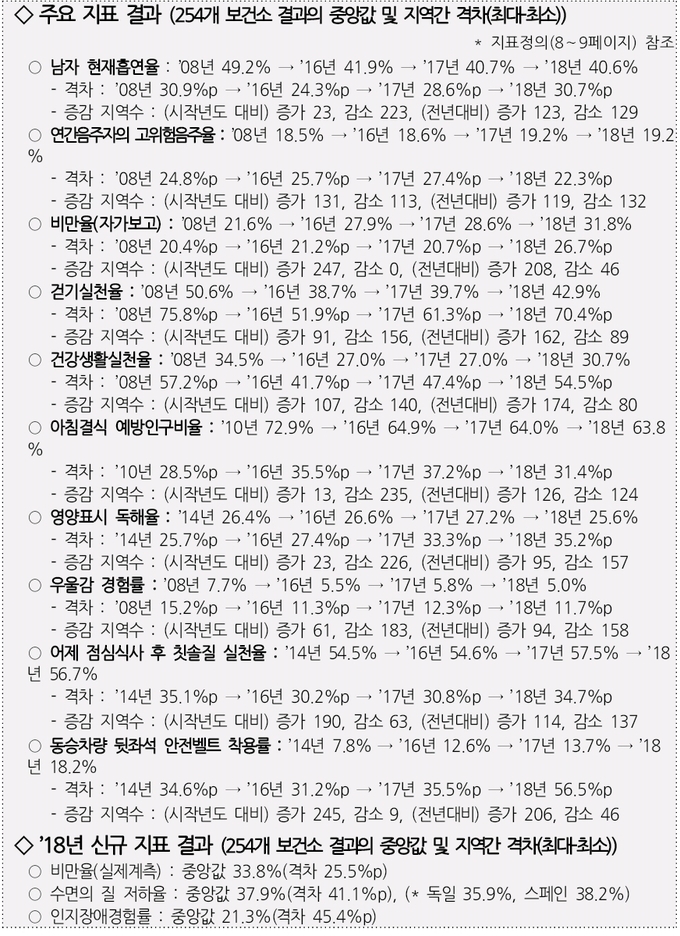 ◇ 주요 지표 결과 (254개 보건소 결과의 중앙값 및 지역간 격차(최대-최소))

* 지표정의(8~9페이지) 참조

○ 남자 현재흡연율 : '08년 49.2% → '16년 41.9% → '17년 40.7% → '18년 40.6%
- 격차 : '08년 30.9%p → '16년 24.3%p → '17년 28.6%p → '18년 30.7%p
- 증감 지역수 : (시작년도 대비) 증가 23, 감소 223, (전년대비) 증가 123, 감소 129

○ 연간음주자의 고위험음주율 : '08년 18.5% → '16년 18.6% → '17년 19.2% → '18년 19.2%
- 격차 : '08년 24.8%p → '16년 25.7%p → '17년 27.4%p → '18년 22.3%p
- 증감 지역수 : (시작년도 대비) 증가 131, 감소 113, (전년대비) 증가 119, 감소 132

○ 비만율(자가보고) : '08년 21.6% → '16년 27.9% → '17년 28.6% → '18년 31.8%
- 격차 : '08년 20.4%p → '16년 21.2%p → '17년 20.7%p → '18년 26.7%p
- 증감 지역수 : (시작년도 대비) 증가 247, 감소 0, (전년대비) 증가 208, 감소 46

○ 걷기실천율 : '08년 50.6% → '16년 38.7% → '17년 39.7% → '18년 42.9%
- 격차 : '08년 75.8%p → '16년 51.9%p → '17년 61.3%p → '18년 70.4%p
- 증감 지역수 : (시작년도 대비) 증가 91, 감소 156, (전년대비) 증가 162, 감소 89

○ 건강생활실천율 : '08년 34.5% → '16년 27.0% → '17년 27.0% → '18년 30.7%
- 격차 : '08년 57.2%p → '16년 41.7%p → '17년 47.4%p → '18년 54.5%p
- 증감 지역수 : (시작년도 대비) 증가 107, 감소 140, (전년대비) 증가 174, 감소 80

○ 아침결식 예방인구비율 : '10년 72.9% → '16년 64.9% → '17년 64.0% → '18년 63.8%
- 격차 : '10년 28.5%p → '16년 35.5%p → '17년 37.2%p → '18년 31.4%p
- 증감 지역수 : (시작년도 대비) 증가 13, 감소 235, (전년대비) 증가 126, 감소 124

○ 영양표시 독해율 : '14년 26.4% → '16년 26.6% → '17년 27.2% → '18년 25.6%
- 격차 : '14년 25.7%p → '16년 27.4%p → '17년 33.3%p → '18년 35.2%p
- 증감 지역수 : (시작년도 대비) 증가 23, 감소 226, (전년대비) 증가 95, 감소 157

○ 우울감 경험률 : '08년 7.7% → '16년 5.5% → '17년 5.8% → '18년 5.0%
- 격차 : '08년 15.2%p → '16년 11.3%p → '17년 12.3%p → '18년 11.7%p
- 증감 지역수 : (시작년도 대비) 증가 61, 감소 183, (전년대비) 증가 94, 감소 158

○ 어제 점심식사 후 칫솔질 실천율 : '14년 54.5% → '16년 54.6% → '17년 57.5% → '18년 56.7%
- 격차 : '14년 35.1%p → '16년 30.2%p → '17년 30.8%p → '18년 34.7%p
- 증감 지역수 : (시작년도 대비) 증가 190, 감소 63, (전년대비) 증가 114, 감소 137

○ 동승차량 뒷좌석 안전벨트 착용률 : '14년 7.8% → '16년 12.6% → '17년 13.7% → '18년 18.2%
- 격차 : '14년 34.6%p → '16년 31.2%p → '17년 35.5%p → '18년 56.5%p
- 증감 지역수 : (시작년도 대비) 증가 245, 감소 9, (전년대비) 증가 206, 감소 46

◇ '18년 신규 지표 결과 (254개 보건소 결과의 중앙값 및 지역간 격차(최대-최소))

○ 비만율(실제계측) : 중앙값 33.8%(격차 25.5%p)
○ 수면의 질 저하율 : 중앙값 37.9%(격차 41.1%p), (* 독일 35.9%, 스페인 38.2%)
○ 인지장애경험률 : 중앙값 21.3%(격차 45.4%p)